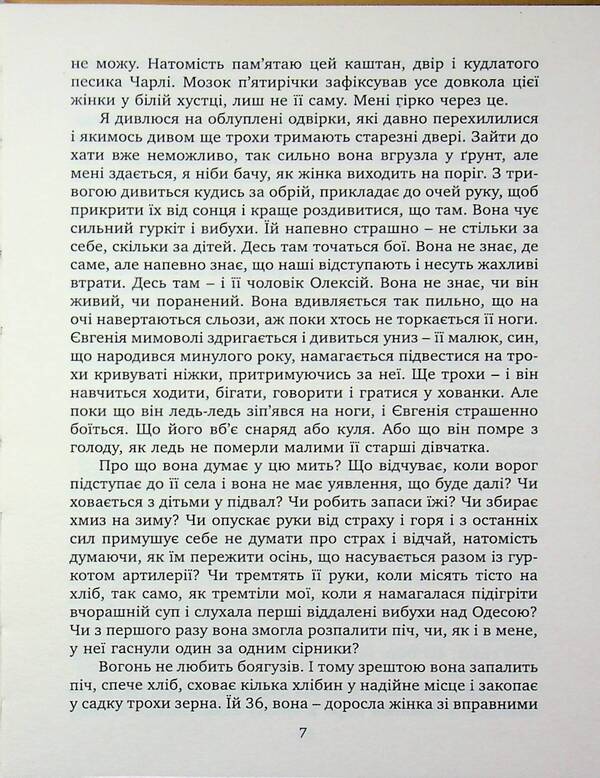 не можу. Натомість пам'ятаю цей каштан, двір і кудлатого песика Чарлі. Мозок п'ятирічки зафіксував усе довкола цієї жінки у білій хустці, лиш не її саму. Мені гірко через це.

Я дивлюся на облуплені одвірки, які давно перехилилися і якимось дивом ще трохи тримають старезні двері. Зайти до хати вже неможливо, так сильно вона вгрузла у ґрунт, але мені здається, я ніби бачу, як жінка виходить на поріг. З тривогою дивиться кудись за обрій, прикладає до очей руку, щоб прикрити їх від сонця і краще роздивитися, що там. Вона чує сильний гуркіт і вибухи. Їй напевно страшно – не стільки за себе, скільки за дітей. Десь там точаться бої. Вона не знає, де саме, але напевно знає, що наші відступають і несуть жахливі втрати. Десь там – і її чоловік Олексій. Вона не знає, чи він живий, чи поранений. Вона вдивляється так пильно, що на очі навертаються сльози, аж поки хтось не торкається її ноги. Євгенія мимоволі здригається і дивиться униз – її малюк, син, що народився минулого року, намагається підвестися на трохи кривуваті ніжки, притримуючись за неї. Ще трохи – і він навчиться ходити, бігати, говорити і гратися у хованки. Але поки що він ледь-ледь зіп'явся на ноги, і Євгенія страшенно боїться. Що його вб'є снаряд або куля. Або що він помре з голоду, як ледь не померли малими її старші дівчатка.

Про що вона думає у цю мить? Що відчуває, коли ворог підступає до її села і вона не має уявлення, що буде далі? Чи ховається з дітьми у підвал? Чи робить запаси їжі? Чи збирає хмиз на зиму? Чи опускає руки від страху і горя і з останніх сил примушує себе не думати про страх і відчай, натомість думаючи, як їм пережити осінь, що насувається разом із гуркотом артилерії? Чи тремтять її руки, коли місять тісто на хліб, так само, як тремтіли мої, коли я намагалася підігріти вчорашній суп і слухала перші віддалені вибухи над Одесою? Чи з першого разу вона змогла розпалити піч, чи, як і в мене, у неї гаснули один за одним сірники?

Вогонь не любить боягузів. І тому зрештою вона запалить піч, спече хліб, сховає кілька хлібин у надійне місце і закопає у садку трохи зерна. Їй 36, вона – доросла жінка зі вправними

7